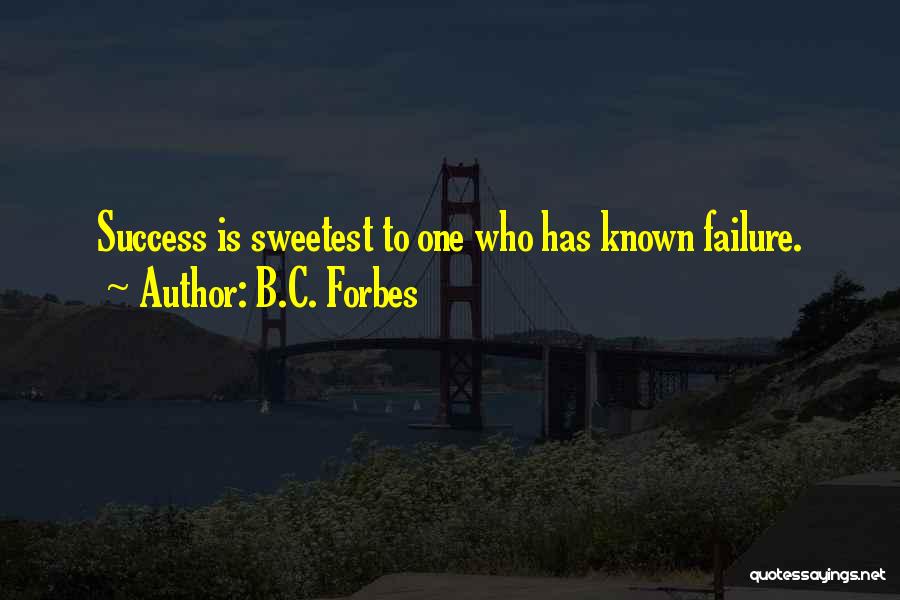 Success is sweetest to one who has known failure.
~ Author: B.C. Forbes

quotessayings.net